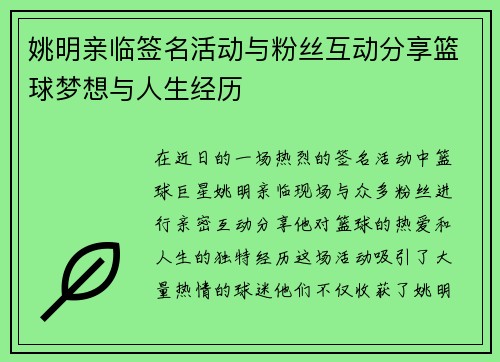 姚明亲临签名活动与粉丝互动分享篮球梦想与人生经历

在近日的一场热烈的签名活动中篮球巨星姚明亲临现场与众多粉丝进行亲密互动分享他对篮球的热爱和人生的独特经历这场活动吸引了大量热情的球迷他们不仅收获了姚明